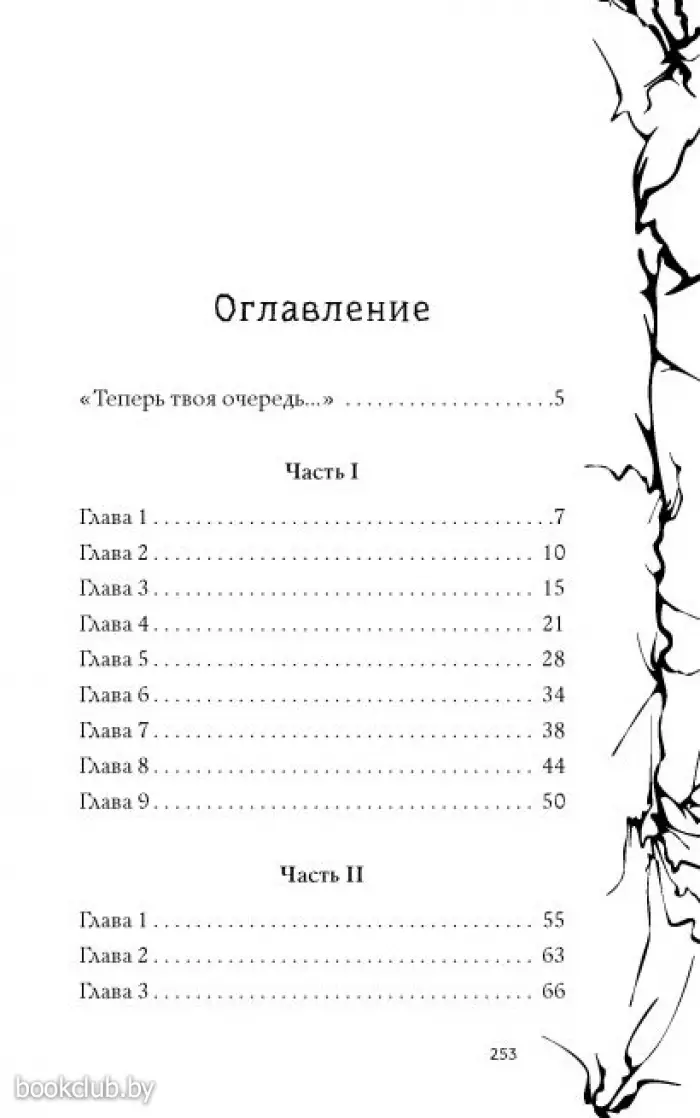 Оглавление

«Теперь твоя очередь...» 5

Часть I

Глава 1 7
Глава 2 10
Глава 3 15
Глава 4 21
Глава 5 28
Глава 6 34
Глава 7 38
Глава 8 44
Глава 9 50

Часть II

Глава 1 55
Глава 2 63
Глава 3 66

253

bookclub.by